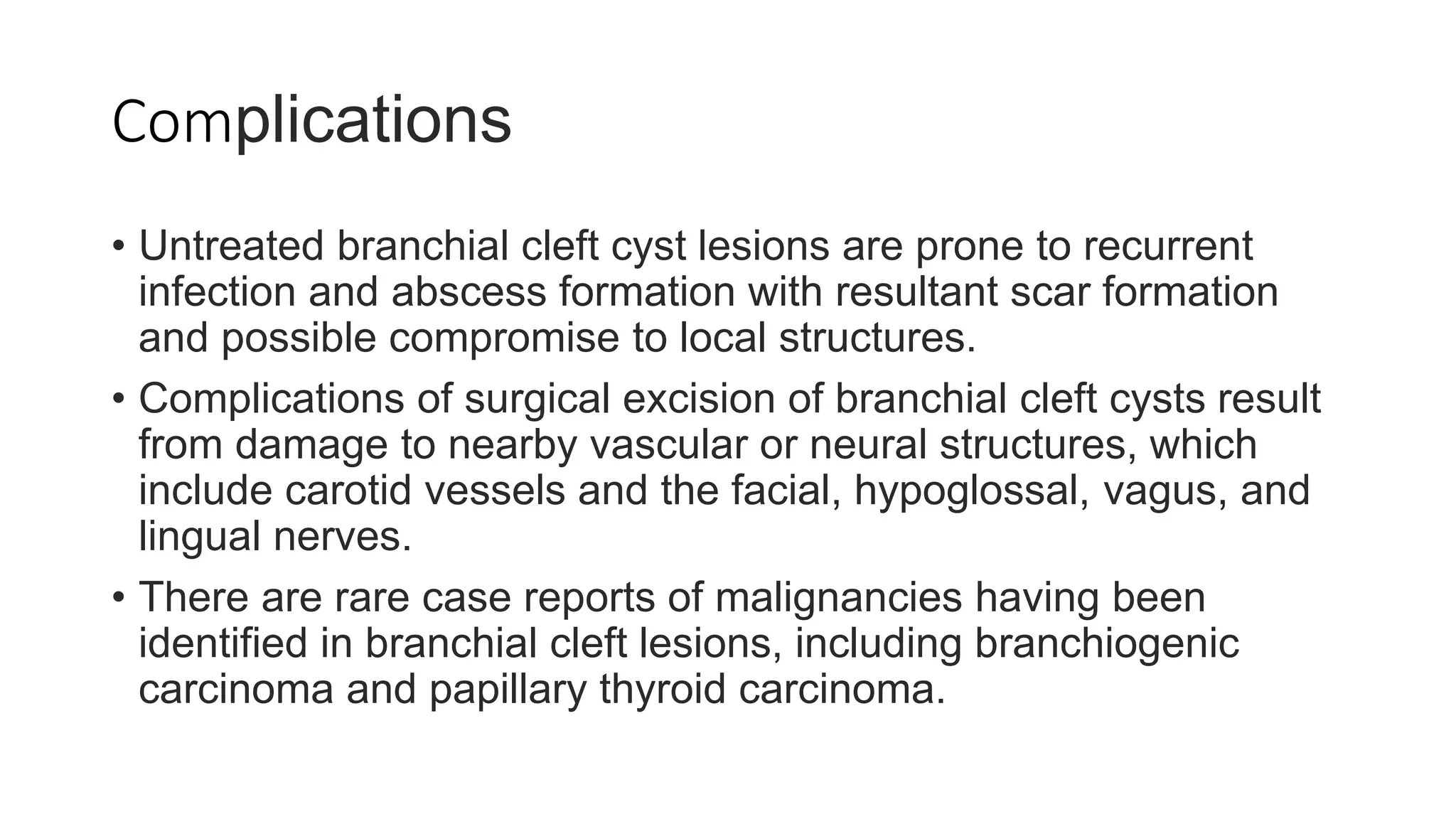 Complications

• Untreated branchial cleft cyst lesions are prone to recurrent infection and abscess formation with resultant scar formation and possible compromise to local structures.

• Complications of surgical excision of branchial cleft cysts result from damage to nearby vascular or neural structures, which include carotid vessels and the facial, hypoglossal, vagus, and lingual nerves.

• There are rare case reports of malignancies having been identified in branchial cleft lesions, including branchiogenic carcinoma and papillary thyroid carcinoma.